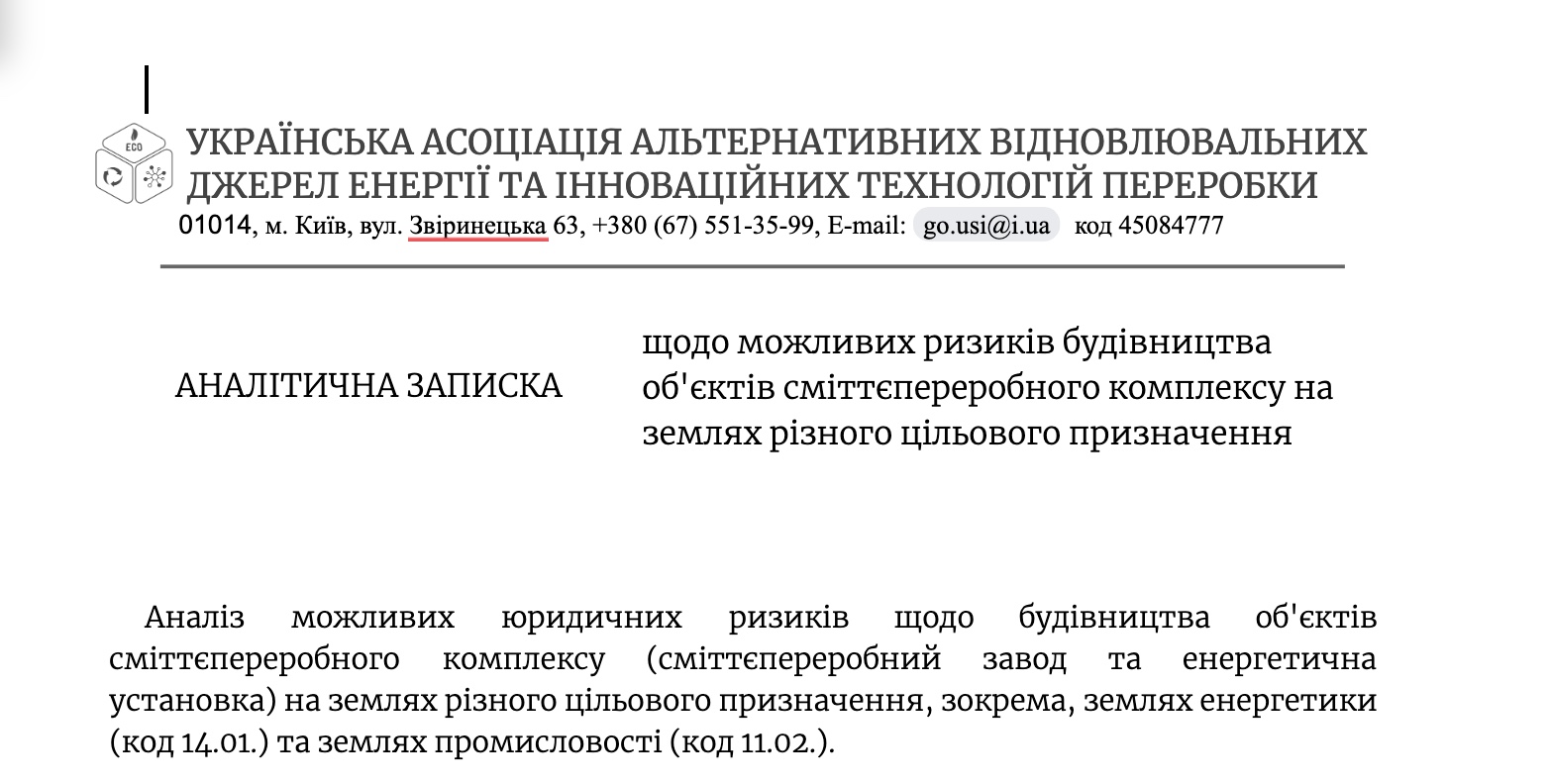 ECO

УКРАЇНСЬКА АСОЦІАЦІЯ АЛЬТЕРНАТИВНИХ ВІДНОВЛЮВАЛЬНИХ ДЖЕРЕЛ ЕНЕРГІЇ ТА ІННОВАЦІЙНИХ ТЕХНОЛОГІЙ ПЕРЕРОБКИ
01014, м. Київ, вул. Звіринецька 63, +380 (67) 551-35-99, E-mail: go.usi@i.ua код 45084777

АНАЛІТИЧНА ЗАПИСКА

щодо можливих ризиків будівництва об'єктів сміттєпереробного комплексу на землях різного цільового призначення

Аналіз можливих юридичних ризиків щодо будівництва об'єктів сміттєпереробного комплексу (сміттєпереробний завод та енергетична установка) на землях різного цільового призначення, зокрема, землях енергетики (код 14.01.) та землях промисловості (код 11.02.).